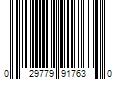 0 29779 91763 0